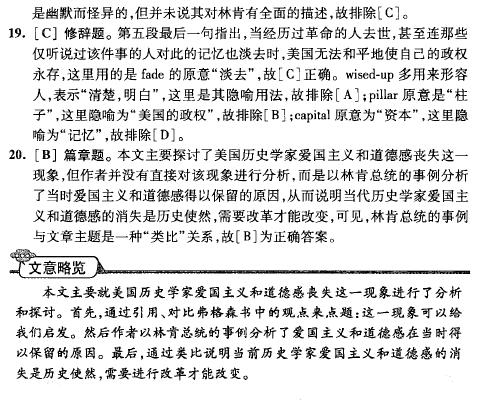 是幽默而怪异的，但并未说其对林肯有全面的描述，故排除[C]。

19. [C] 修辞题。第五段最后一句指出，当经历过革命的人去世，甚至连那些仅听说过该件事的人对此的记忆也淡去时，美国无法和平地使自己的政权永存，这里用的是 fade 的原意“淡去”，故[C]正确。wised-up 多用来形容人，表示“清楚，明白”，这里是其隐喻用法，故排除[A]；pillar 原意是“柱子”，这里隐喻为“美国的政权”，故排除[B]；capital 原意为“资本”，这里隐喻为“记忆”，故排除[D]。

20. [B] 篇章题。本文主要探讨了美国历史学家爱国主义和道德感丧失这一现象，但作者并没有直接对该现象进行分析，而是以林肯总统的事例分析了当时爱国主义和道德感得以保留的原因，从而说明当代历史学家爱国主义和道德感的消失是历史使然，需要改革才能改变，可见，林肯总统的事例与文章主题是一种“类比”关系，故[B]为正确答案。

文意略览

本文主要就美国历史学家爱国主义和道德感丧失这一现象进行了分析和探讨。首先，通过引用、对比弗格森书中的观点来点题：这一现象可以给我们启发。然后作者以林肯总统的事例分析了爱国主义和道德感在当时得以保留的原因。最后，通过类比说明当前历史学家爱国主义和道德感的消失是历史使然，需要进行改革才能改变。